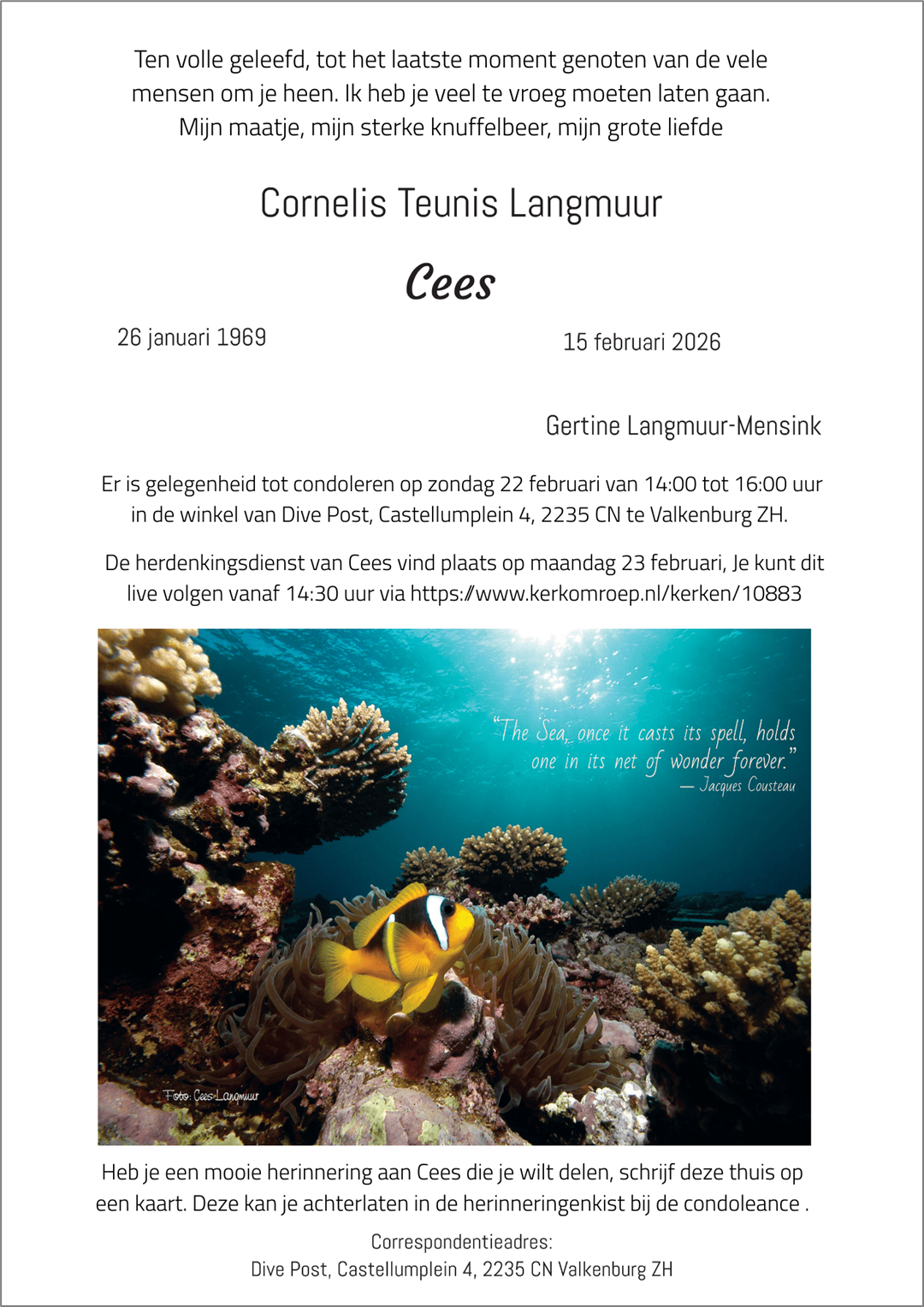 Ten volle geleefd, tot het laatste moment genoten van de vele mensen om je heen. Ik heb je veel te vroeg moeten laten gaan. Mijn maatje, mijn sterke knuffelbeer, mijn grote liefde

Cornelis Teunis Langmuur

Cees

26 januari 1969

15 februari 2026

Gertine Langmuur-Mensink

Er is gelegenheid tot condoleren op zondag 22 februari van 14:00 tot 16:00 uur in de winkel van Dive Post, Castellumplein 4, 2235 CN te Valkenburg ZH.

De herdenkingsdienst van Cees vind plaats op maandag 23 februari, Je kunt dit live volgen vanaf 14:30 uur via https://www.kerkomroep.nl/kerken/10883

"The Sea, once it casts its spell, holds one in its net of wonder forever."
— Jacques Cousteau

Foto: Cees Langmuur

Heb je een mooie herinnering aan Cees die je wilt delen, schrijf deze thuis op een kaart. Deze kan je achterlaten in de herinneringenkist bij de condoleance .

Correspondentieadres:
Dive Post, Castellumplein 4, 2235 CN Valkenburg ZH